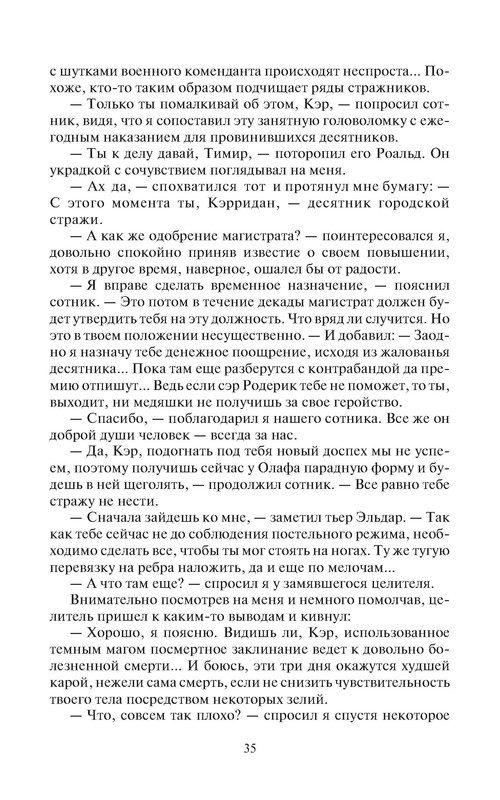 с шутками военного коменданта происходят неспроста... Похоже, кто-то таким образом подчищает ряды стражников.

— Только ты помалкивай об этом, Кэр, — попросил сотник, видя, что я сопоставил эту занятную головоломку с ежегодным наказанием для провинившихся десятников.

— Ты к делу давай, Тимир, — поторопил его Роальд. Он украдкой с сочувствием поглядывал на меня.

— Ах да, — спохватился тот и протянул мне бумагу: — С этого момента ты, Кэрридан, — десятник городской стражи.

— А как же одобрение магистрата? — поинтересовался я, довольно спокойно приняв известие о своем повышении, хотя в другое время, наверное, ошалел бы от радости.

— Я вправе сделать временное назначение, — пояснил сотник. — Это потом в течение декады магистрат должен будет утвердить тебя на эту должность. Что вряд ли случится. Но это в твоем положении несущественно. — И добавил: — Заодно я назначу тебе денежное поощрение, исходя из жалованья десятника... Пока там еще разберутся с контрабандой да премию отпишут... Ведь если сэр Родерик тебе не поможет, то ты, выходит, ни медяшки не получишь за свое геройство.

— Спасибо, — поблагодарил я нашего сотника. Все же он доброй души человек — всегда за нас.

— Да, Кэр, подогнать под тебя новый доспех мы не успеем, поэтому получишь сейчас у Олафа парадную форму и будешь в ней щеголять, — продолжил сотник. — Все равно тебе стражу не нести.

— Сначала зайдешь ко мне, — заметил тьер Эльдар. — Так как тебе сейчас не до соблюдения постельного режима, необходимо сделать все, чтобы ты мог стоять на ногах. Ту же тугую перевязку на ребра наложить, да и еще по мелочам...

— А что там еще? — спросил я у замявшегося целителя.

Внимательно посмотрев на меня и немного помолчав, целитель пришел к каким-то выводам и кивнул:

— Хорошо, я поясню. Видишь ли, Кэр, использованное темным магом посмертное заклинание ведет к довольно болезненной смерти... И боюсь, эти три дня окажутся худшей карой, нежели сама смерть, если не снизить чувствительность твоего тела посредством некоторых зелий.

— Что, совсем так плохо? — спросил я спустя некоторое

35